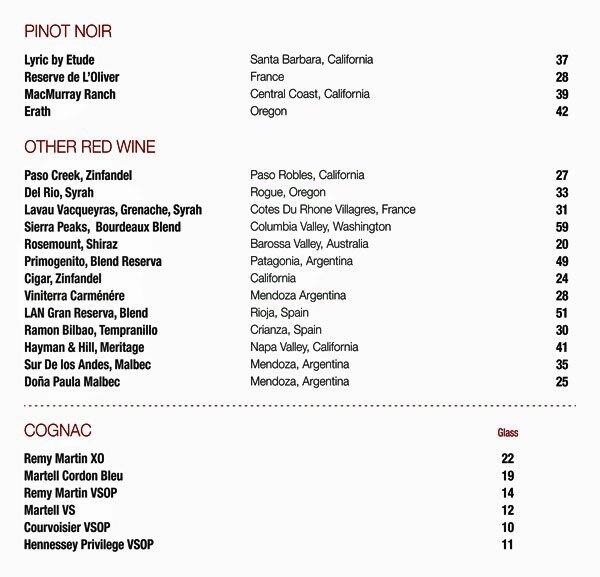 PINOT NOIR

| | | |
|---|---|---|
| Lyric by Etude | Santa Barbara, California | 37 |
| Reserve de L'Oliver | France | 28 |
| MacMurray Ranch | Central Coast, California | 39 |
| Erath | Oregon | 42 |

OTHER RED WINE

| | | |
|---|---|---|
| Paso Creek, Zinfandel | Paso Robles, California | 27 |
| Del Rio, Syrah | Rogue, Oregon | 33 |
| Lavau Vacqueyras, Grenache, Syrah | Cotes Du Rhone Villagres, France | 31 |
| Sierra Peaks, Bourdeaux Blend | Columbia Valley, Washington | 59 |
| Rosemount, Shiraz | Barossa Valley, Australia | 20 |
| Primogenito, Blend Reserva | Patagonia, Argentina | 49 |
| Cigar, Zinfandel | California | 24 |
| Viniterra Carménére | Mendoza Argentina | 28 |
| LAN Gran Reserva, Blend | Rioja, Spain | 51 |
| Ramon Bilbao, Tempranillo | Crianza, Spain | 30 |
| Hayman & Hill, Meritage | Napa Valley, California | 41 |
| Sur De los Andes, Malbec | Mendoza, Argentina | 35 |
| Doña Paula Malbec | Mendoza, Argentina | 25 |

COGNAC

| | Glass |
|---|---|
| Remy Martin XO | 22 |
| Martell Cordon Bleu | 19 |
| Remy Martin VSOP | 14 |
| Martell VS | 12 |
| Courvoisier VSOP | 10 |
| Hennessey Privilege VSOP | 11 |